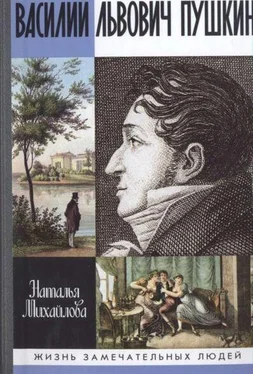 ВАСИЛИЙ ЛЬВОВИЧ ПУШКИН

Наталья Михайлова

ЖИЗНЬ ЗАМЕЧАТЕЛЬНЫХ ЛЮДЕЙ